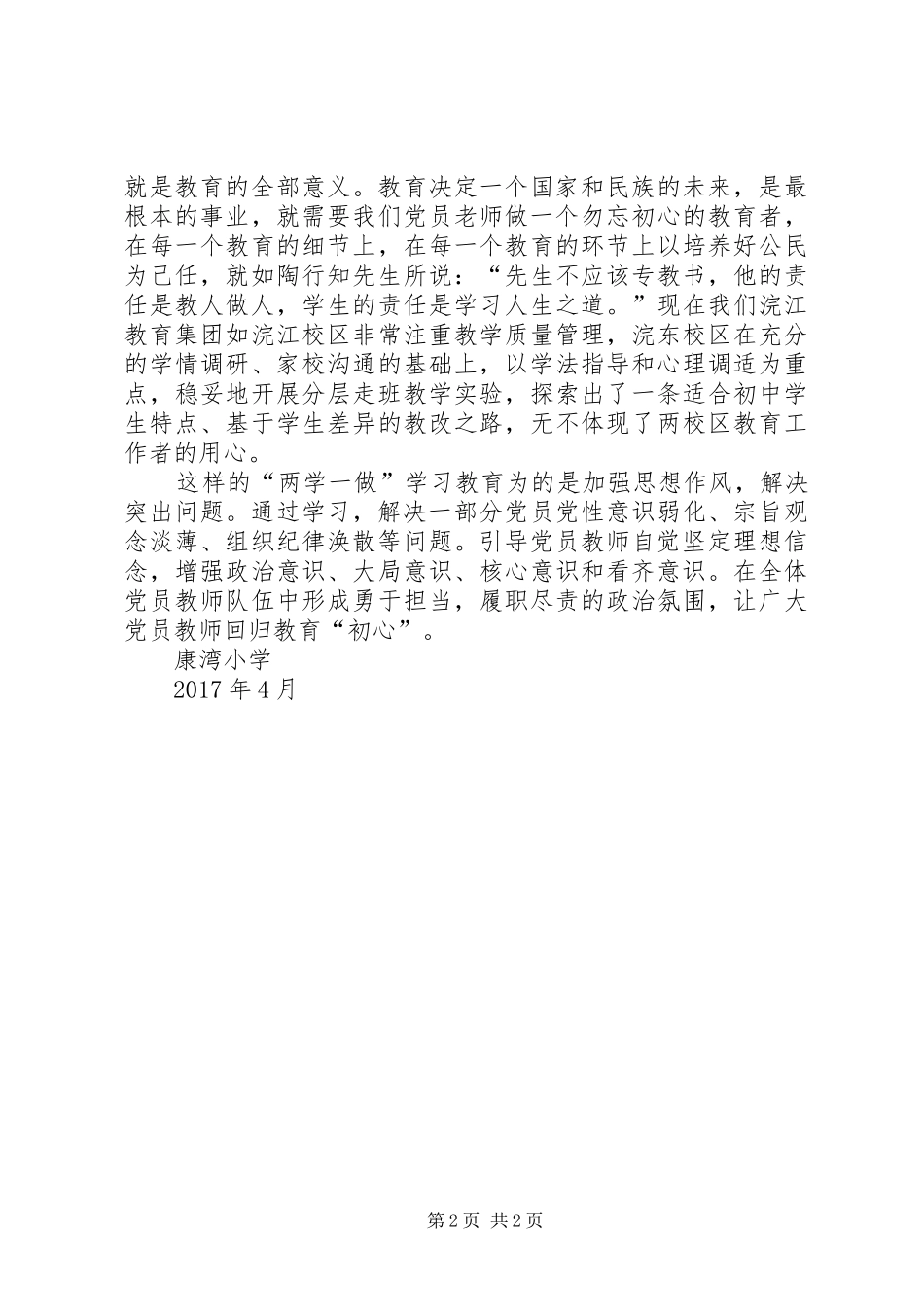 就是教育的全部意义。教育决定一个国家和民族的未来，是最根本的事业，就需要我们党员老师做一个勿忘初心的教育者，在每一个教育的细节上，在每一个教育的环节上以培养好公民为己任，就如陶行知先生所说：“先生不应该专教书，他的责任是教人做人，学生的责任是学习人生之道。”现在我们浣江教育集团如浣江校区非常注重教学质量管理，浣东校区在充分的学情调研、家校沟通的基础上，以学法指导和心理调适为重点，稳妥地开展分层走班教学实验，探索出了一条适合初中学生特点、基于学生差异的教改之路，无不体现了两校区教育工作者的用心。

这样的“两学一做”学习教育为的是加强思想作风，解决突出问题。通过学习，解决一部分党员党性意识弱化、宗旨观念淡薄、组织纪律涣散等问题。引导党员教师自觉坚定理想信念，增强政治意识、大局意识、核心意识和看齐意识。在全体党员教师队伍中形成勇于担当，履职尽责的政治氛围，让广大党员教师回归教育“初心”。

康湾小学

2017 年 4 月

第 2 页 共 2 页